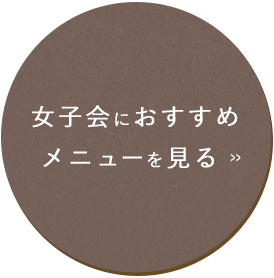 女子会におすすめ
メニューを見る »